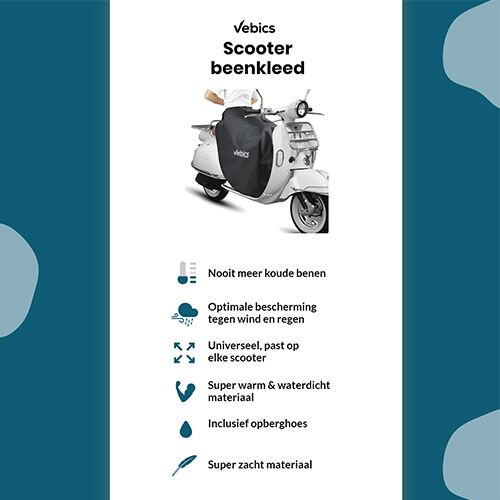 Vebics
Scooter beenkleed

Vebics

Nooit meer koude benen

Optimale bescherming tegen wind en regen

Universeel, past op elke scooter

Super warm & waterdicht materiaal

Inclusief opberghoes

Super zacht materiaal